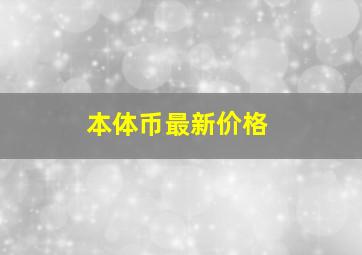 本体币最新价格